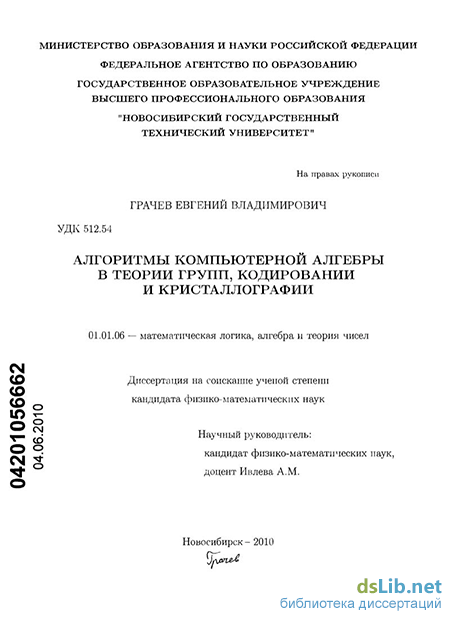 МИНИСТЕРСТВО ОБРАЗОВАНИЯ И НАУКИ РОССИЙСКОЙ ФЕДЕРАЦИИ
ФЕДЕРАЛЬНОЕ АГЕНТСТВО ПО ОБРАЗОВАНИЮ
ГОСУДАРСТВЕННОЕ ОБРАЗОВАТЕЛЬНОЕ УЧРЕЖДЕНИЕ
ВЫСШЕГО ПРОФЕССИОНАЛЬНОГО ОБРАЗОВАНИЯ
"НОВОСИБИРСКИЙ ГОСУДАРСТВЕННЫЙ
ТЕХНИЧЕСКИЙ УНИВЕРСИТЕТ"

На правах рукописи

ГРАЧЕВ ЕВГЕНИЙ ВЛАДИМИРОВИЧ

УДК 512.54

АЛГОРИТМЫ КОМПЬЮТЕРНОЙ АЛГЕБРЫ
В ТЕОРИИ ГРУПП, КОДИРОВАНИИ
И КРИСТАЛЛОГРАФИИ

01.01.06 — математическая логика, алгебра и теория чисел

Диссертация на соискание ученой степени
кандидата физико-математических наук

Научный руководитель:
кандидат физико-математических наук,
доцент Ивлева А.М.

04201056662
04.06.2010

Новосибирск – 2010
Грачев

dsLib.net
библиотека диссертаций